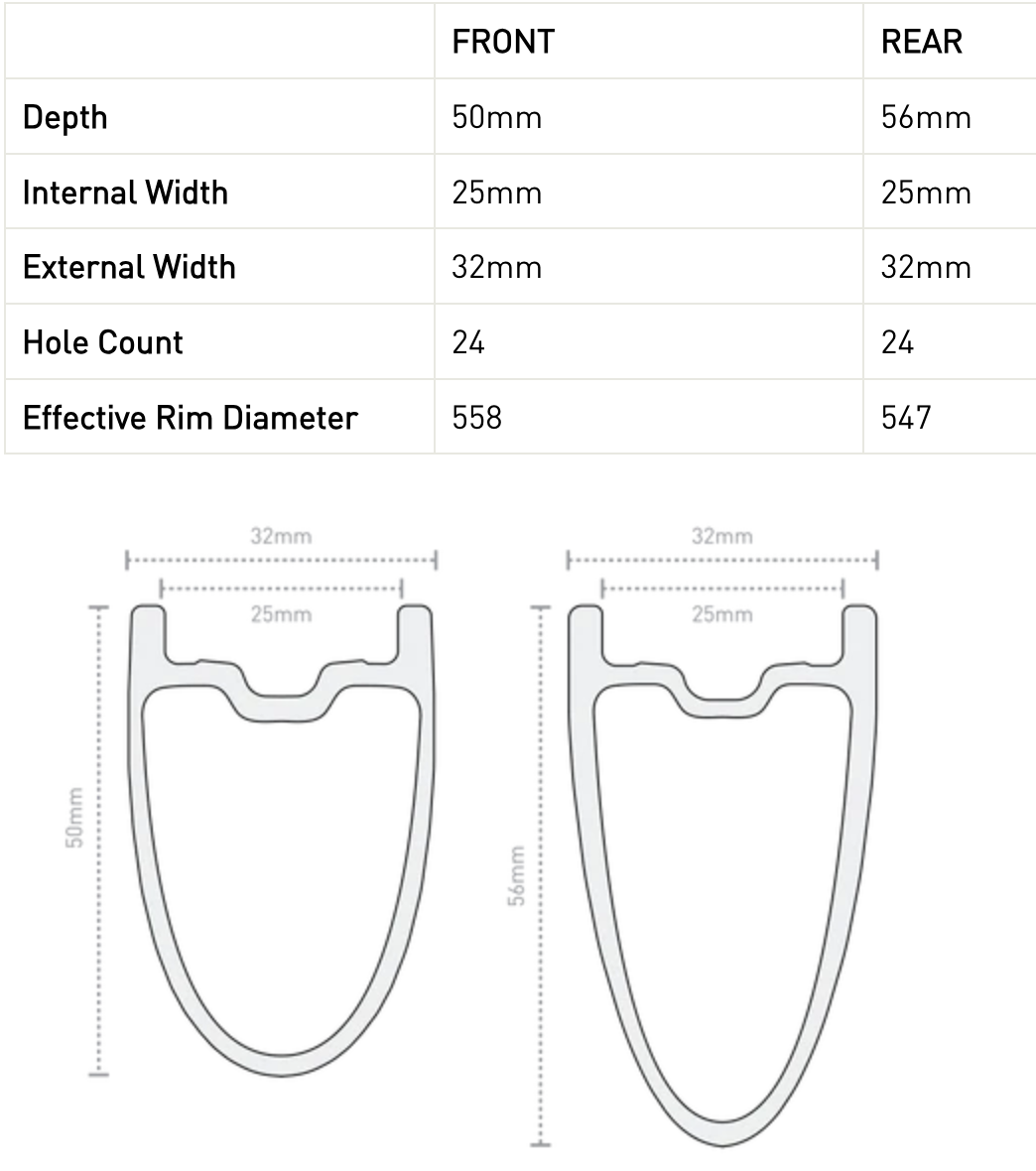 | | FRONT | REAR |
|---|---|---|
| Depth | 50mm | 56mm |
| Internal Width | 25mm | 25mm |
| External Width | 32mm | 32mm |
| Hole Count | 24 | 24 |
| Effective Rim Diameter | 558 | 547 |

32mm
25mm
50mm

32mm
25mm
56mm